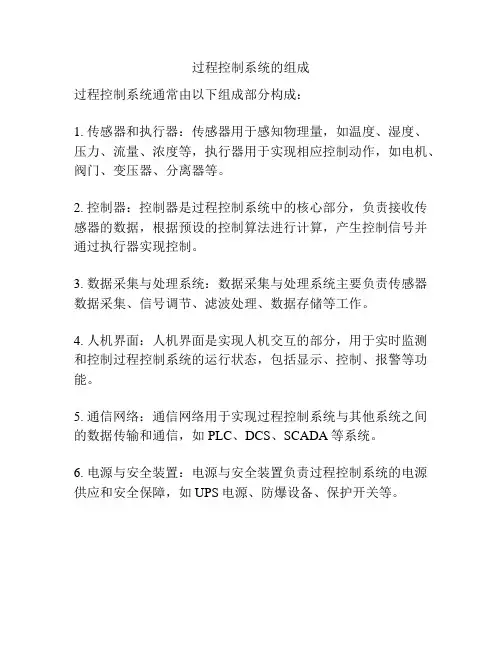 过程控制系统的组成

过程控制系统通常由以下组成部分构成：

1. 传感器和执行器：传感器用于感知物理量，如温度、湿度、压力、流量、浓度等，执行器用于实现相应控制动作，如电机、阀门、变压器、分离器等。

2. 控制器：控制器是过程控制系统中的核心部分，负责接收传感器的数据，根据预设的控制算法进行计算，产生控制信号并通过执行器实现控制。

3. 数据采集与处理系统：数据采集与处理系统主要负责传感器数据采集、信号调节、滤波处理、数据存储等工作。

4. 人机界面：人机界面是实现人机交互的部分，用于实时监测和控制过程控制系统的运行状态，包括显示、控制、报警等功能。

5. 通信网络：通信网络用于实现过程控制系统与其他系统之间的数据传输和通信，如 PLC、DCS、SCADA 等系统。

6. 电源与安全装置：电源与安全装置负责过程控制系统的电源供应和安全保障，如 UPS 电源、防爆设备、保护开关等。